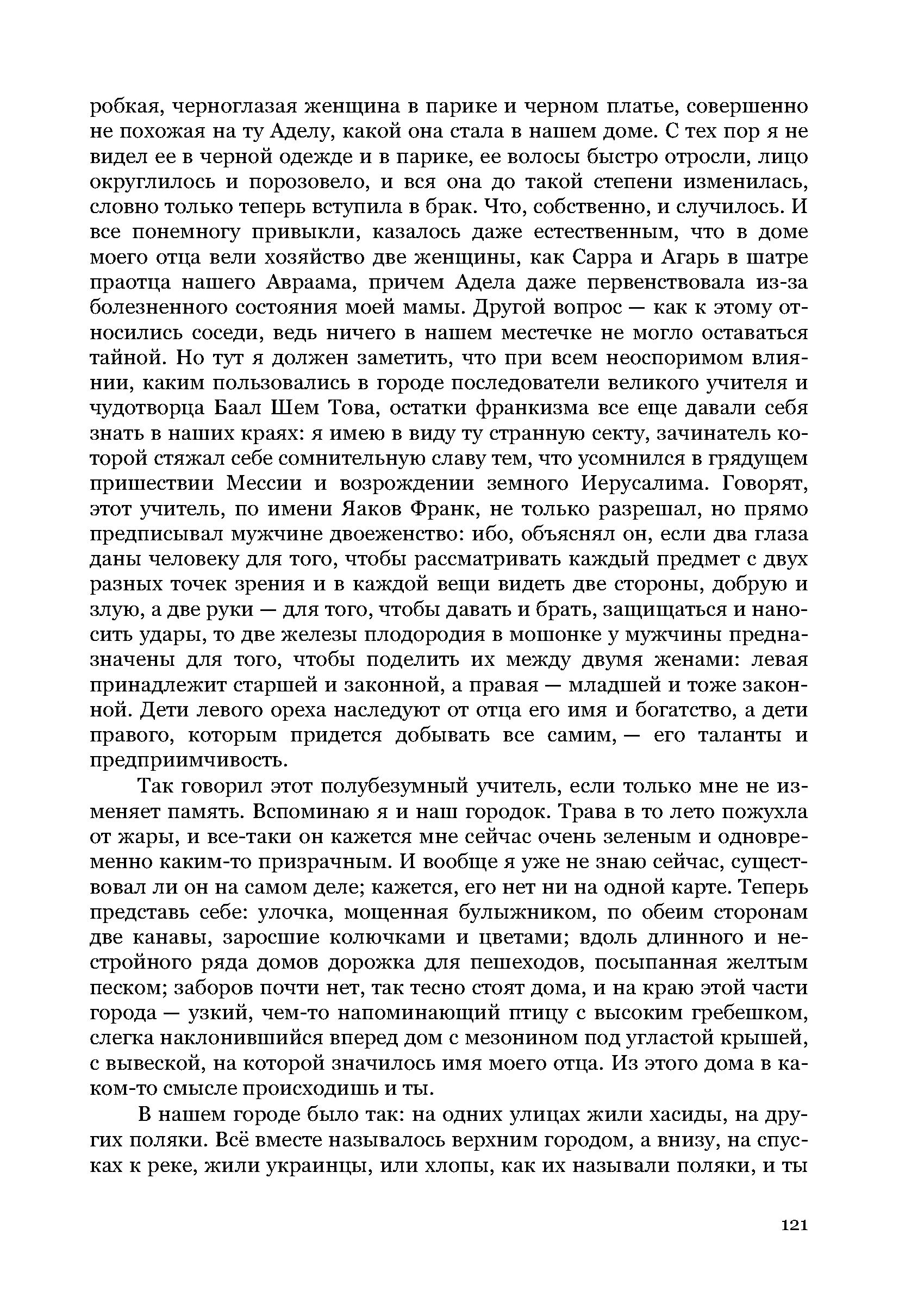 робкая, черноглазая женщина в парике и черном платье, совершенно не похожая на ту Аделу, какой она стала в нашем доме. С тех пор я не видел ее в черной одежде и в парике, ее волосы быстро отросли, лицо округлилось и порозовело, и вся она до такой степени изменилась, словно только теперь вступила в брак. Что, собственно, и случилось. И все понемногу привыкли, казалось даже естественным, что в доме моего отца вели хозяйство две женщины, как Сарра и Агарь в шатре праотца нашего Авраама, причем Адела даже первенствовала из-за болезненного состояния моей мамы. Другой вопрос — как к этому относились соседи, ведь ничего в нашем местечке не могло оставаться тайной. Но тут я должен заметить, что при всем неоспоримом влиянии, каким пользовались в городе последователи великого учителя и чудотворца Баал Шем Това, остатки франкизма все еще давали себя знать в наших краях: я имею в виду ту странную секту, зачинатель которой стяжал себе сомнительную славу тем, что усомнился в грядущем пришествии Мессии и возрождении земного Иерусалима. Говорят, этот учитель, по имени Яаков Франк, не только разрешал, но прямо предписывал мужчине двоеженство: ибо, объяснял он, если два глаза даны человеку для того, чтобы рассматривать каждый предмет с двух разных точек зрения и в каждой вещи видеть две стороны, добрую и злую, а две руки — для того, чтобы давать и брать, защищаться и наносить удары, то две железы плодородия в мошонке у мужчины предназначены для того, чтобы поделить их между двумя женами: левая принадлежит старшей и законной, а правая — младшей и тоже законной. Дети левого ореха наследуют от отца его имя и богатство, а дети правого, которым придется добывать все самим, — его таланты и предприимчивость.

Так говорил этот полубезумный учитель, если только мне не изменяет память. Вспоминаю я и наш городок. Трава в то лето пожухла от жары, и все-таки он кажется мне сейчас очень зеленым и одновременно каким-то призрачным. И вообще я уже не знаю сейчас, существовал ли он на самом деле; кажется, его нет ни на одной карте. Теперь представь себе: улочка, мощенная булыжником, по обеим сторонам две канавы, заросшие колючками и цветами; вдоль длинного и нестройного ряда домов дорожка для пешеходов, посыпанная желтым песком; заборов почти нет, так тесно стоят дома, и на краю этой части города — узкий, чем-то напоминающий птицу с высоким гребешком, слегка наклонившийся вперед дом с мезонином под угластой крышей, с вывеской, на которой значилось имя моего отца. Из этого дома в каком-то смысле происходишь и ты.

В нашем городе было так: на одних улицах жили хасиды, на других поляки. Всё вместе называлось верхним городом, а внизу, на спусках к реке, жили украинцы, или хлопы, как их называли поляки, и ты

121